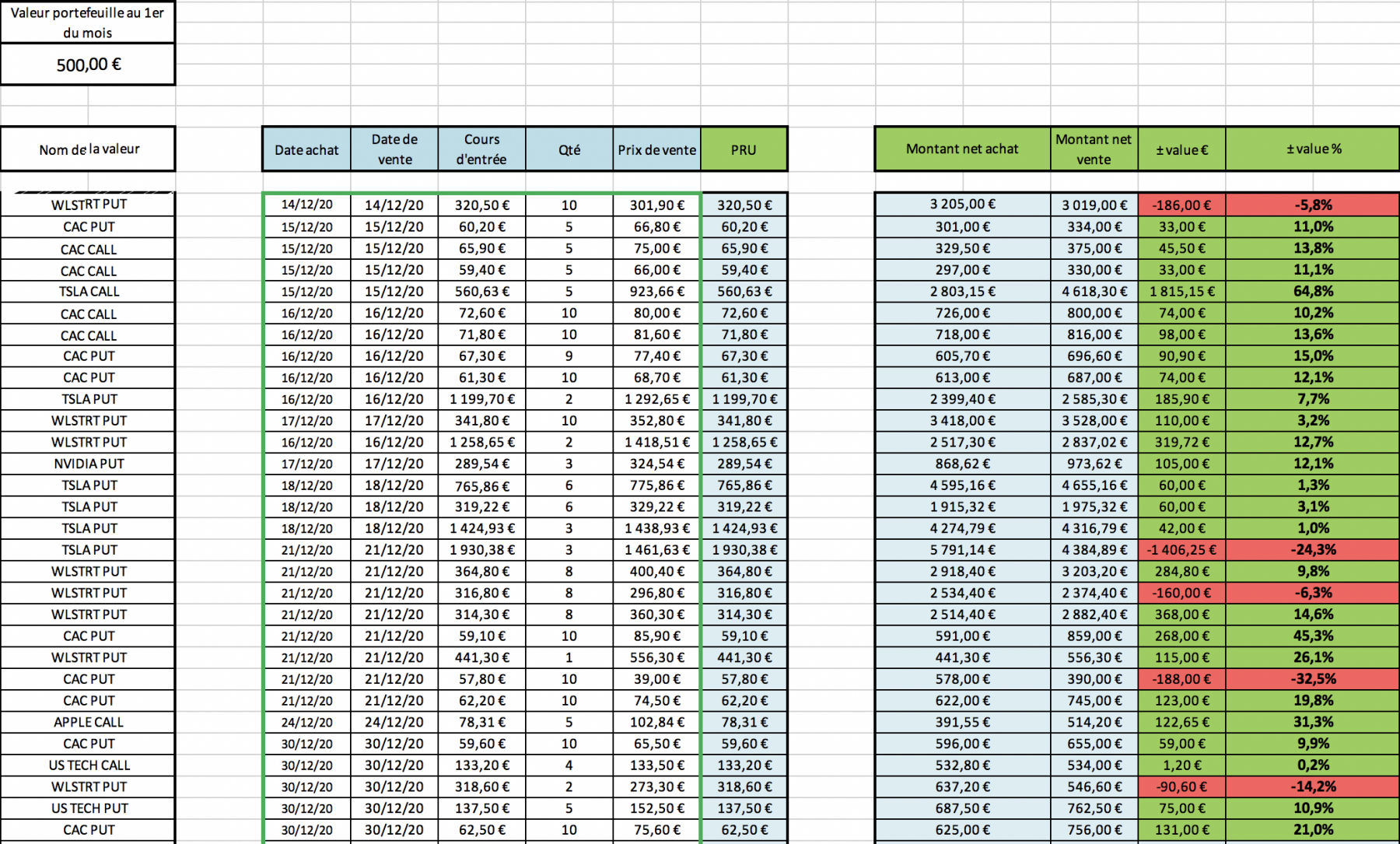 Valeur portefeuille au 1er du mois

500,00 €

| Nom de la valeur | Date achat | Date de vente | Cours d'entrée | Qté | Prix de vente | PRU | Montant net achat | Montant net vente | ± value € | ± value % |
|---|---|---|---|---|---|---|---|---|---|---|
| WLSTRT PUT | 14/12/20 | 14/12/20 | 320,50 € | 10 | 301,90 € | 320,50 € | 3 205,00 € | 3 019,00 € | -186,00 € | -5,8% |
| CAC PUT | 15/12/20 | 15/12/20 | 60,20 € | 5 | 66,80 € | 60,20 € | 301,00 € | 334,00 € | 33,00 € | 11,0% |
| CAC CALL | 15/12/20 | 15/12/20 | 65,90 € | 5 | 75,00 € | 65,90 € | 329,50 € | 375,00 € | 45,50 € | 13,8% |
| CAC CALL | 15/12/20 | 15/12/20 | 59,40 € | 5 | 66,00 € | 59,40 € | 297,00 € | 330,00 € | 33,00 € | 11,1% |
| TSLA CALL | 15/12/20 | 15/12/20 | 560,63 € | 5 | 923,66 € | 560,63 € | 2 803,15 € | 4 618,30 € | 1 815,15 € | 64,8% |
| CAC CALL | 16/12/20 | 16/12/20 | 72,60 € | 10 | 80,00 € | 72,60 € | 726,00 € | 800,00 € | 74,00 € | 10,2% |
| CAC CALL | 16/12/20 | 16/12/20 | 71,80 € | 10 | 81,60 € | 71,80 € | 718,00 € | 816,00 € | 98,00 € | 13,6% |
| CAC PUT | 16/12/20 | 16/12/20 | 67,30 € | 9 | 77,40 € | 67,30 € | 605,70 € | 696,60 € | 90,90 € | 15,0% |
| CAC PUT | 16/12/20 | 16/12/20 | 61,30 € | 10 | 68,70 € | 61,30 € | 613,00 € | 687,00 € | 74,00 € | 12,1% |
| TSLA PUT | 16/12/20 | 16/12/20 | 1 199,70 € | 2 | 1 292,65 € | 1 199,70 € | 2 399,40 € | 2 585,30 € | 185,90 € | 7,7% |
| WLSTRT PUT | 17/12/20 | 17/12/20 | 341,80 € | 10 | 352,80 € | 341,80 € | 3 418,00 € | 3 528,00 € | 110,00 € | 3,2% |
| WLSTRT PUT | 16/12/20 | 16/12/20 | 1 258,65 € | 2 | 1 418,51 € | 1 258,65 € | 2 517,30 € | 2 837,02 € | 319,72 € | 12,7% |
| NVIDIA PUT | 17/12/20 | 17/12/20 | 289,54 € | 3 | 324,54 € | 289,54 € | 868,62 € | 973,62 € | 105,00 € | 12,1% |
| TSLA PUT | 18/12/20 | 18/12/20 | 765,86 € | 6 | 775,86 € | 765,86 € | 4 595,16 € | 4 655,16 € | 60,00 € | 1,3% |
| TSLA PUT | 18/12/20 | 18/12/20 | 319,22 € | 6 | 329,22 € | 319,22 € | 1 915,32 € | 1 975,32 € | 60,00 € | 3,1% |
| TSLA PUT | 18/12/20 | 18/12/20 | 1 424,93 € | 3 | 1 438,93 € | 1 424,93 € | 4 274,79 € | 4 316,79 € | 42,00 € | 1,0% |
| TSLA PUT | 21/12/20 | 21/12/20 | 1 930,38 € | 3 | 1 461,63 € | 1 930,38 € | 5 791,14 € | 4 384,89 € | -1 406,25 € | -24,3% |
| WLSTRT PUT | 21/12/20 | 21/12/20 | 364,80 € | 8 | 400,40 € | 364,80 € | 2 918,40 € | 3 203,20 € | 284,80 € | 9,8% |
| WLSTRT PUT | 21/12/20 | 21/12/20 | 316,80 € | 8 | 296,80 € | 316,80 € | 2 534,40 € | 2 374,40 € | -160,00 € | -6,3% |
| WLSTRT PUT | 21/12/20 | 21/12/20 | 314,30 € | 8 | 360,30 € | 314,30 € | 2 514,40 € | 2 882,40 € | 368,00 € | 14,6% |
| CAC PUT | 21/12/20 | 21/12/20 | 59,10 € | 10 | 85,90 € | 59,10 € | 591,00 € | 859,00 € | 268,00 € | 45,3% |
| WLSTRT PUT | 21/12/20 | 21/12/20 | 441,30 € | 1 | 556,30 € | 441,30 € | 441,30 € | 556,30 € | 115,00 € | 26,1% |
| CAC PUT | 21/12/20 | 21/12/20 | 57,80 € | 10 | 39,00 € | 57,80 € | 578,00 € | 390,00 € | -188,00 € | -32,5% |
| CAC PUT | 21/12/20 | 21/12/20 | 62,20 € | 10 | 74,50 € | 62,20 € | 622,00 € | 745,00 € | 123,00 € | 19,8% |
| APPLE CALL | 24/12/20 | 24/12/20 | 78,31 € | 5 | 102,84 € | 78,31 € | 391,55 € | 514,20 € | 122,65 € | 31,3% |
| CAC PUT | 30/12/20 | 30/12/20 | 59,60 € | 10 | 65,50 € | 59,60 € | 596,00 € | 655,00 € | 59,00 € | 9,9% |
| US TECH CALL | 30/12/20 | 30/12/20 | 133,20 € | 4 | 133,50 € | 133,20 € | 532,80 € | 534,00 € | 1,20 € | 0,2% |
| WLSTRT PUT | 30/12/20 | 30/12/20 | 318,60 € | 2 | 273,30 € | 318,60 € | 637,20 € | 546,60 € | -90,60 € | -14,2% |
| US TECH PUT | 30/12/20 | 30/12/20 | 137,50 € | 5 | 152,50 € | 137,50 € | 687,50 € | 762,50 € | 75,00 € | 10,9% |
| CAC PUT | 30/12/20 | 30/12/20 | 62,50 € | 10 | 75,60 € | 62,50 € | 625,00 € | 756,00 € | 131,00 € | 21,0% |